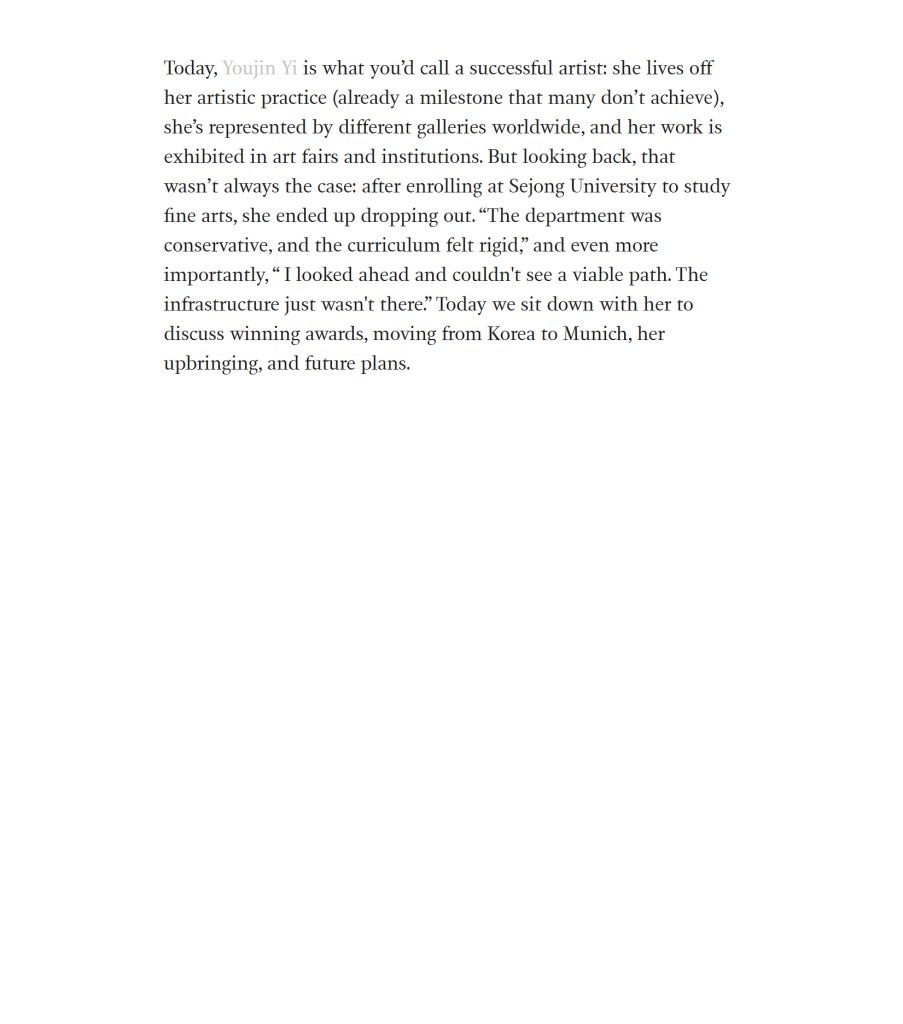 Today, Youjin Yi is what you'd call a successful artist: she lives off her artistic practice (already a milestone that many don't achieve), she's represented by different galleries worldwide, and her work is exhibited in art fairs and institutions. But looking back, that wasn't always the case: after enrolling at Sejong University to study fine arts, she ended up dropping out. "The department was conservative, and the curriculum felt rigid," and even more importantly, " I looked ahead and couldn't see a viable path. The infrastructure just wasn't there." Today we sit down with her to discuss winning awards, moving from Korea to Munich, her upbringing, and future plans.